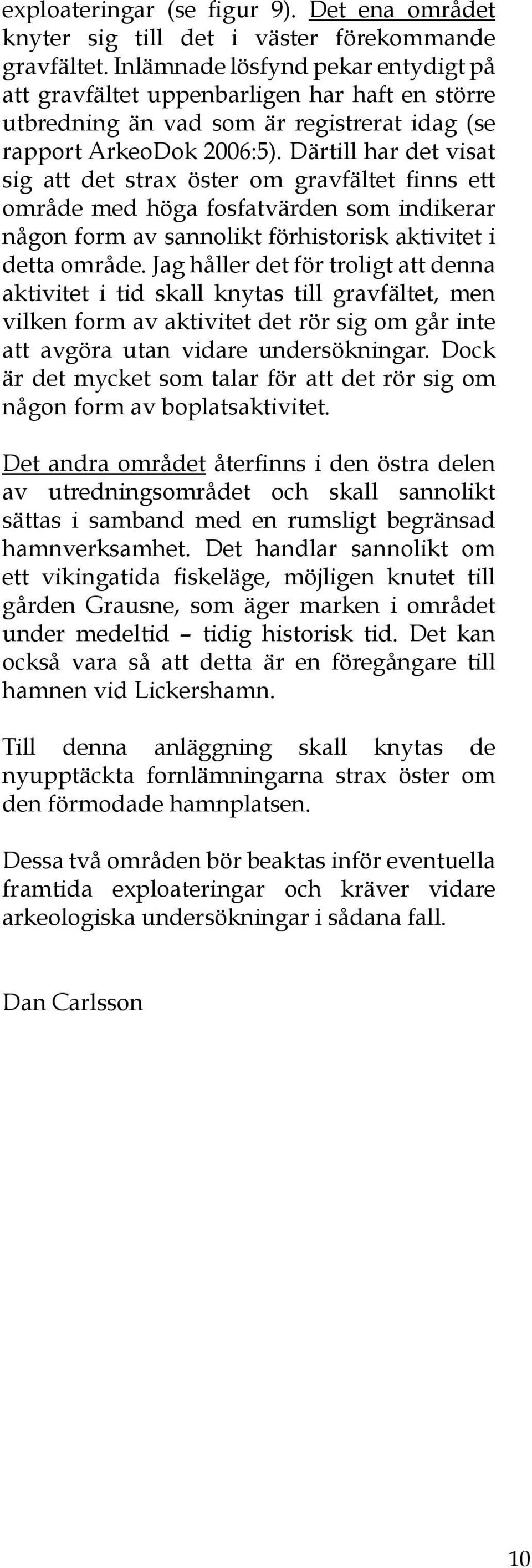 exploateringar (se figur 9). Det ena området knyter sig till det i väster förekommande gravfältet. Inlämnade lösfynd pekar entydigt på att gravfältet uppenbarligen har haft en större utbredning än vad som är registrerat idag (se rapport ArkeoDok 2006:5). Därtill har det visat sig att det strax öster om gravfältet finns ett område med höga fosfatvärden som indikerar någon form av sannolikt förhistorisk aktivitet i detta område. Jag håller det för troligt att denna aktivitet i tid skall knytas till gravfältet, men vilken form av aktivitet det rör sig om går inte att avgöra utan vidare undersökningar. Dock är det mycket som talar för att det rör sig om någon form av boplatsaktivitet.

Det andra området återfinns i den östra delen av utredningsområdet och skall sannolikt sättas i samband med en rumsligt begränsad hamnverksamhet. Det handlar sannolikt om ett vikingatida fiskeläge, möjligen knutet till gården Grausne, som äger marken i området under medeltid – tidig historisk tid. Det kan också vara så att detta är en föregångare till hamnen vid Lickershamn.

Till denna anläggning skall knytas de nyupptäckta fornlämningarna strax öster om den förmodade hamnplatsen.

Dessa två områden bör beaktas inför eventuella framtida exploateringar och kräver vidare arkeologiska undersökningar i sådana fall.

Dan Carlsson

10